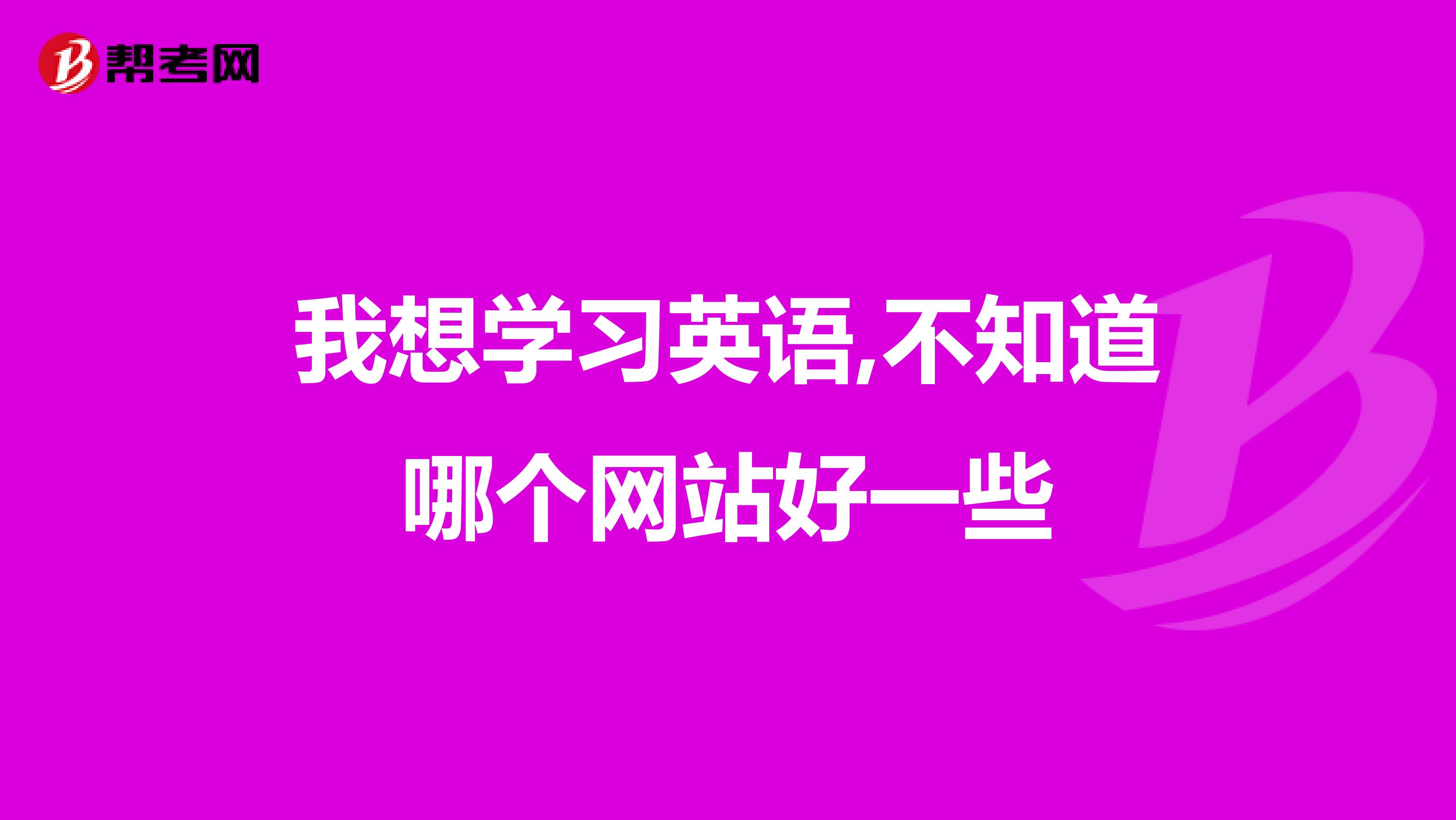 帮考网

我想学习英语,不知道哪个网站好一些